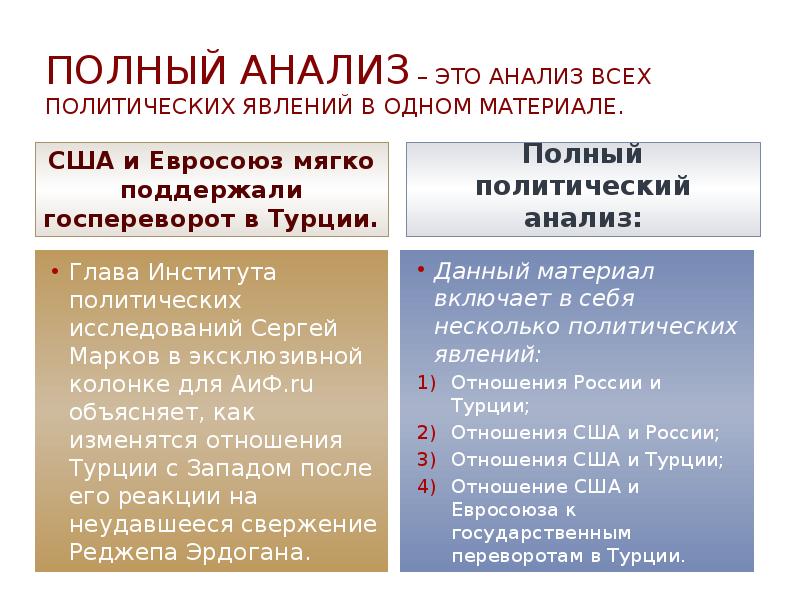 ПОЛНЫЙ АНАЛИЗ – ЭТО АНАЛИЗ ВСЕХ ПОЛИТИЧЕСКИХ ЯВЛЕНИЙ В ОДНОМ МАТЕРИАЛЕ.

США и Евросоюз мягко поддержали госпереворот в Турции.

• Глава Института политических исследований Сергей Марков в эксклюзивной колонке для АиФ.ru объясняет, как изменятся отношения Турции с Западом после его реакции на неудавшееся свержение Реджепа Эрдогана.

Полный политический анализ:

• Данный материал включает в себя несколько политических явлений:
1) Отношения России и Турции;
2) Отношения США и России;
3) Отношения США и Турции;
4) Отношение США и Евросоюза к государственным переворотам в Турции.